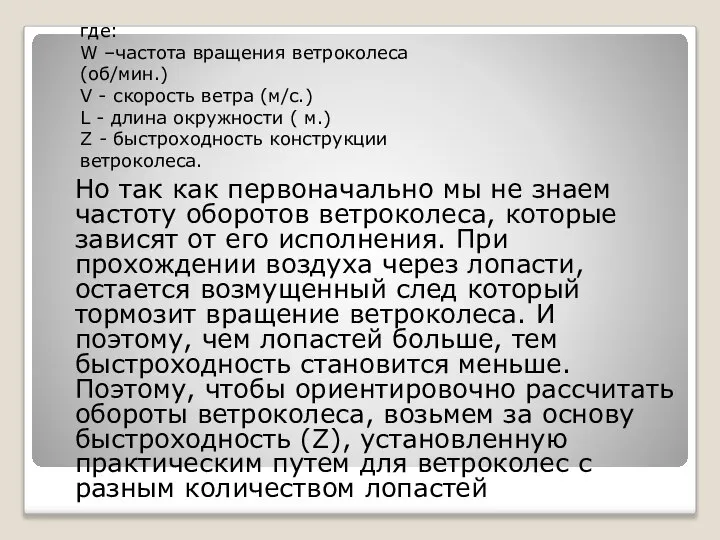 где:
W –частота вращения ветроколеса (об/мин.)
V - скорость ветра (м/с.)
L - длина окружности ( м.)
Z - быстроходность конструкции ветроколеса.

Но так как первоначально мы не знаем частоту оборотов ветроколеса, которые зависят от его исполнения. При прохождении воздуха через лопасти, остается возмущенный след который тормозит вращение ветроколеса. И поэтому, чем лопастей больше, тем быстроходность становится меньше. Поэтому, чтобы ориентировочно рассчитать обороты ветроколеса, возьмем за основу быстроходность (Z), установленную практическим путем для ветроколес с разным количеством лопастей